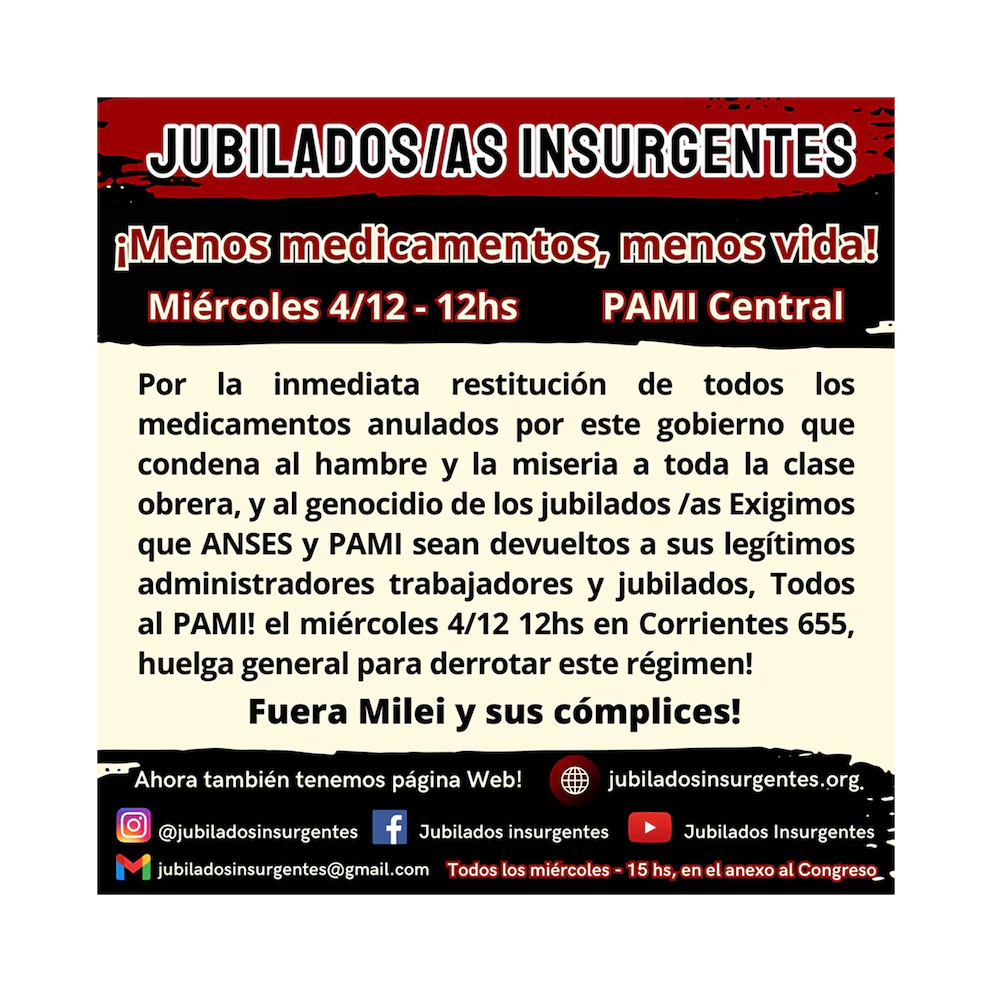 JUBILADOS/AS INSURGENTES

¡Menos medicamentos, menos vida!

Miércoles 4/12 - 12hs PAMI Central

Por la inmediata restitución de todos los medicamentos anulados por este gobierno que condena al hambre y la miseria a toda la clase obrera, y al genocidio de los jubilados /as Exigimos que ANSES y PAMI sean devueltos a sus legítimos administradores trabajadores y jubilados, Todos al PAMI! el miércoles 4/12 12hs en Corrientes 655, huelga general para derrotar este régimen!

Fuera Milei y sus cómplices!

Ahora también tenemos página Web! jubiladosinsurgentes.org.

@jubiladosinsurgentes Jubilados insurgentes Jubilados Insurgentes

jubiladosinsurgentes@gmail.com Todos los miércoles - 15 hs, en el anexo al Congreso